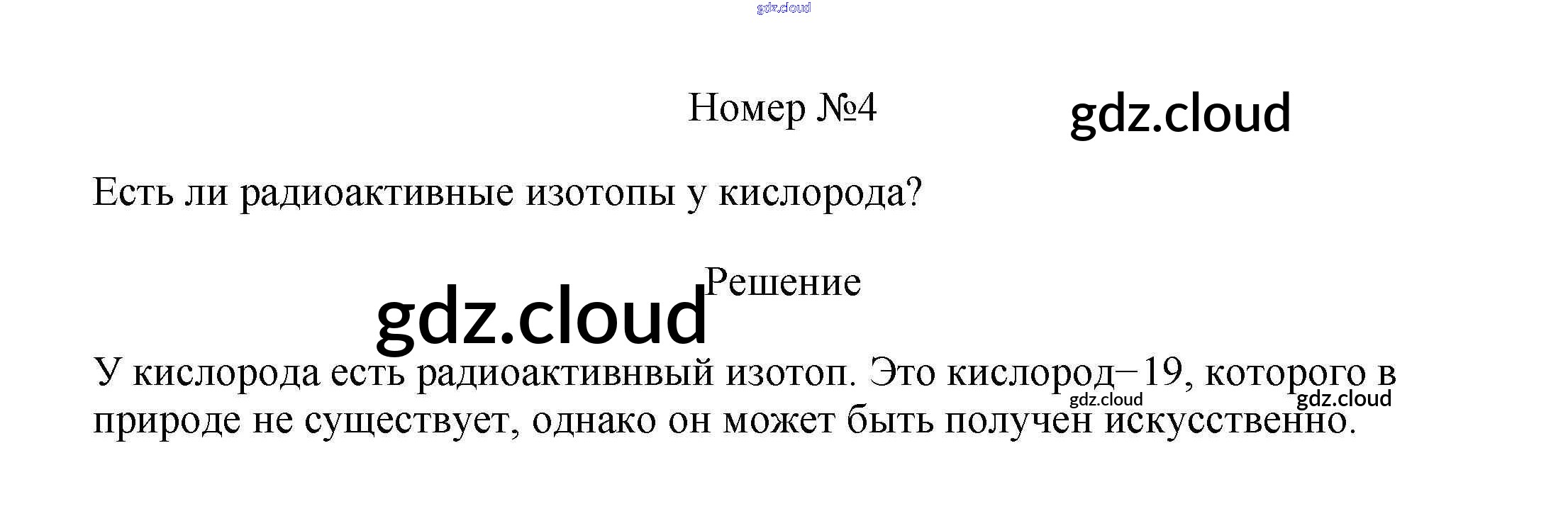 Номер №4

Есть ли радиоактивные изотопы у кислорода?

Решение

У кислорода есть радиоактивнвый изотоп. Это кислород−19, которого в природе не существует, однако он может быть получен искусственно.

gdz.cloud